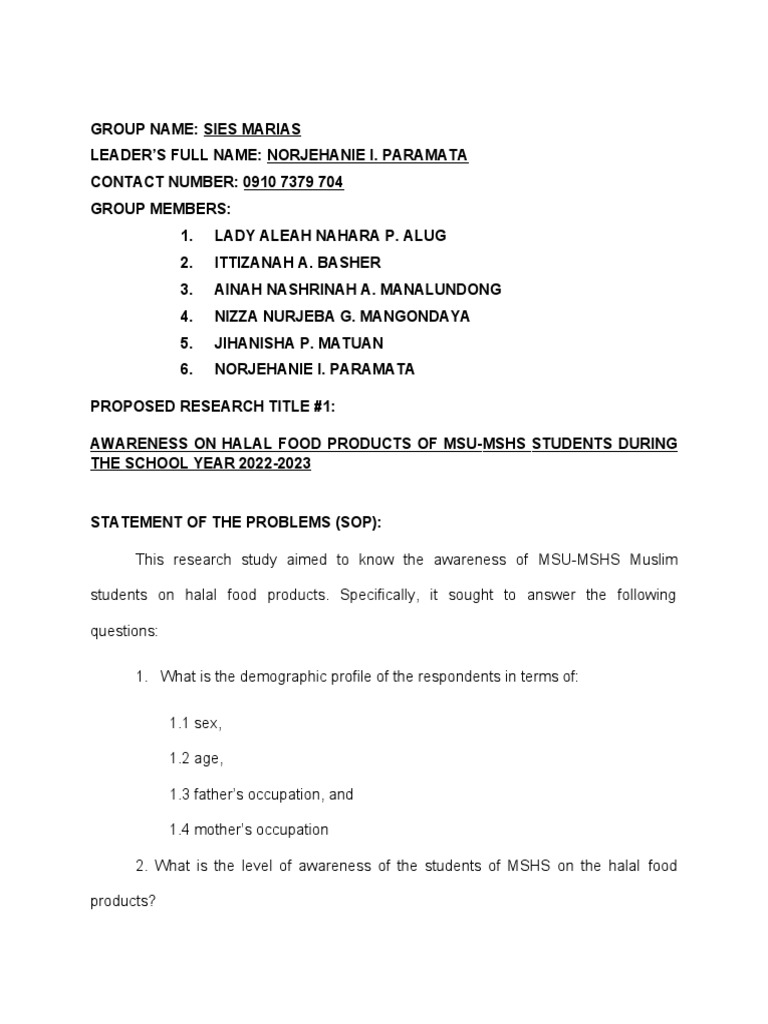 GROUP NAME: SIES MARIAS
LEADER'S FULL NAME: NORJEHANIE I. PARAMATA
CONTACT NUMBER: 0910 7379 704
GROUP MEMBERS:

1. LADY ALEAH NAHARA P. ALUG
2. ITTIZANAH A. BASHER
3. AINAH NASHRINAH A. MANALUNDONG
4. NIZZA NURJEBA G. MANGONDAYA
5. JIHANISHA P. MATUAN
6. NORJEHANIE I. PARAMATA

PROPOSED RESEARCH TITLE #1:

AWARENESS ON HALAL FOOD PRODUCTS OF MSU-MSHS STUDENTS DURING THE SCHOOL YEAR 2022-2023

STATEMENT OF THE PROBLEMS (SOP):

This research study aimed to know the awareness of MSU-MSHS Muslim students on halal food products. Specifically, it sought to answer the following questions:

1. What is the demographic profile of the respondents in terms of:

1.1 sex,

1.2 age,

1.3 father's occupation, and

1.4 mother's occupation

2. What is the level of awareness of the students of MSHS on the halal food products?